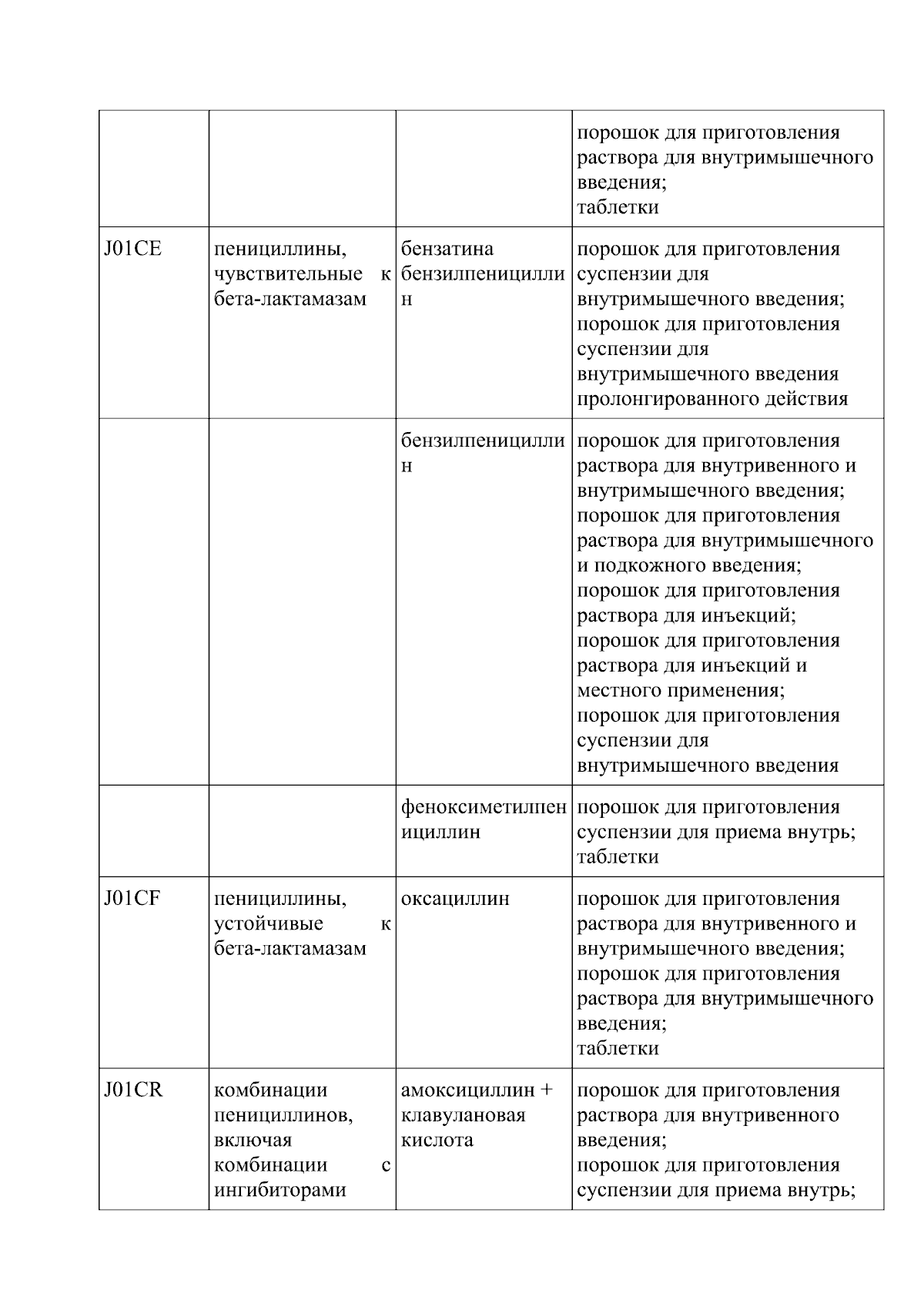 |  |  |  |  |
|---|---|---|---|
|  |  |  | порошок для приготовления раствора для внутримышечного введения; таблетки |
| J01CE | пенициллины, чувствительные к бета-лактамазам | бензатина бензилпенициллин | порошок для приготовления суспензии для внутримышечного введения; порошок для приготовления суспензии для внутримышечного введения пролонгированного действия |
|  |  | бензилпенициллин | порошок для приготовления раствора для внутривенного и внутримышечного введения; порошок для приготовления раствора для внутримышечного и подкожного введения; порошок для приготовления раствора для инъекций; порошок для приготовления раствора для инъекций и местного применения; порошок для приготовления суспензии для внутримышечного введения |
|  |  | феноксиметилпенициллин | порошок для приготовления суспензии для приема внутрь; таблетки |
| J01CF | пенициллины, устойчивые к бета-лактамазам | оксациллин | порошок для приготовления раствора для внутривенного и внутримышечного введения; порошок для приготовления раствора для внутримышечного введения; таблетки |
| J01CR | комбинации пенициллинов, включая комбинации с ингибиторами | амоксициллин + клавулановая кислота | порошок для приготовления раствора для внутривенного введения; порошок для приготовления суспензии для приема внутрь; |